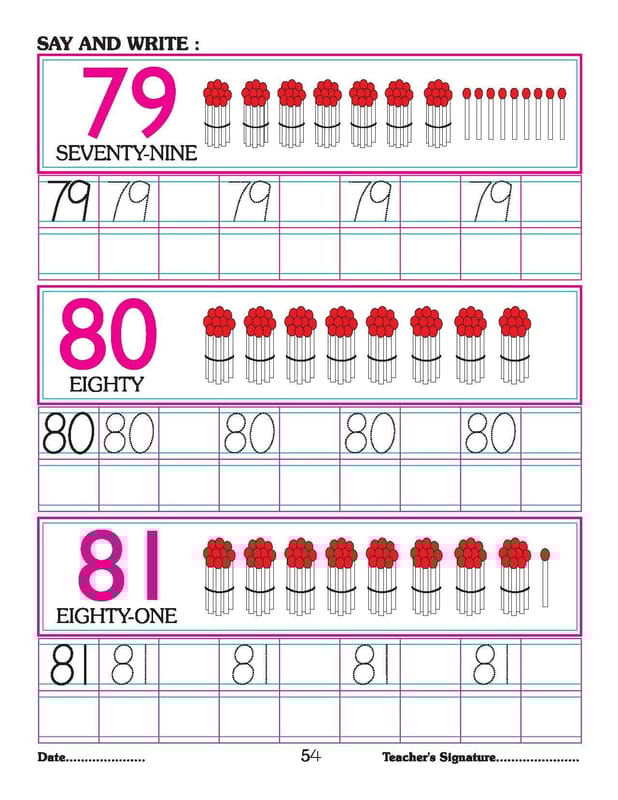 SAY AND WRITE :

79
SEVENTY-NINE

79 79 79 79 79

80
EIGHTY

80 80 80 80 80

81
EIGHTY-ONE

81 81 81 81 81

Date____

54

Teacher's Signature____